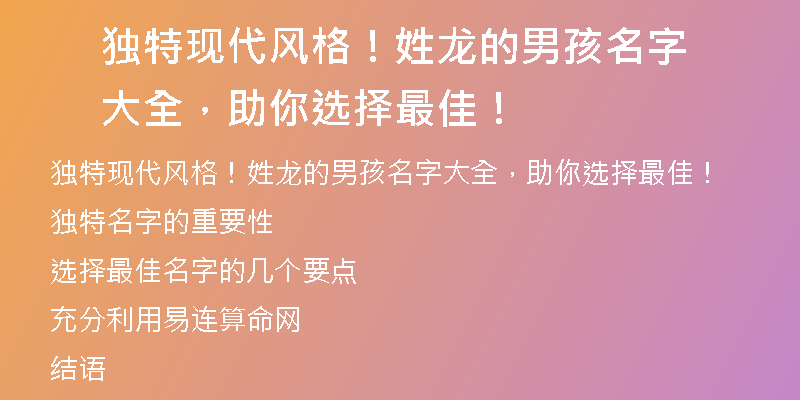 独特现代风格！姓龙的男孩名字大全，助你选择最佳！

独特现代风格！姓龙的男孩名字大全，助你选择最佳！

独特名字的重要性

选择最佳名字的几个要点

充分利用易连算命网

结语